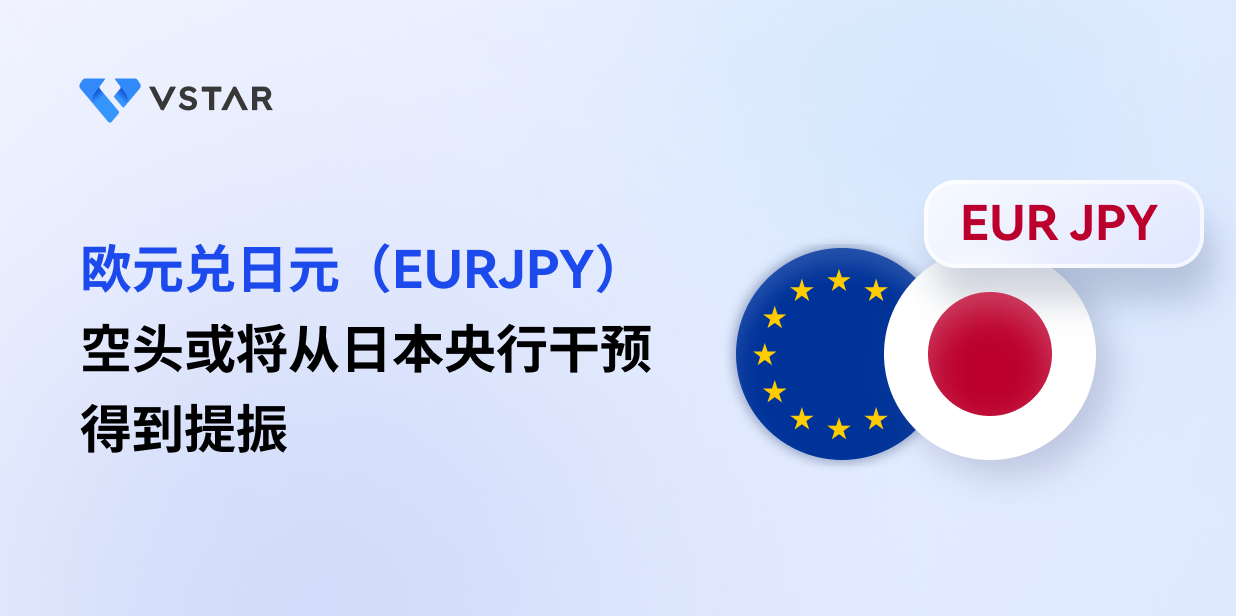 VSTAR

欧元兑日元（EURJPY）
空头或将从日本央行干预得到提振

EUR JPY